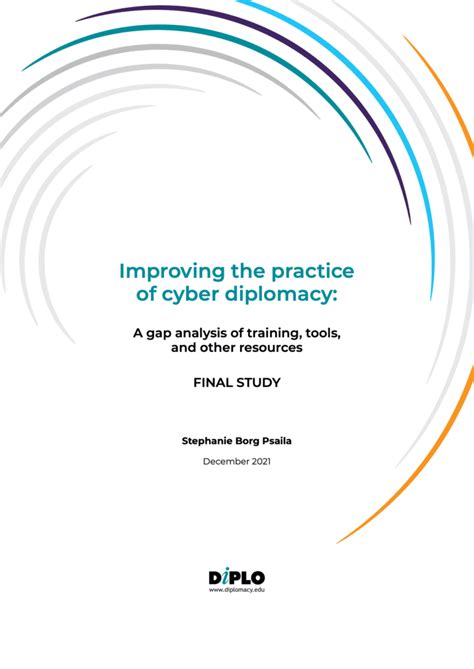 Improving the practice of cyber diplomacy:

A gap analysis of training, tools, and other resources

FINAL STUDY

Stephanie Borg Psaila

December 2021

DiPLO
www.diplomacy.edu